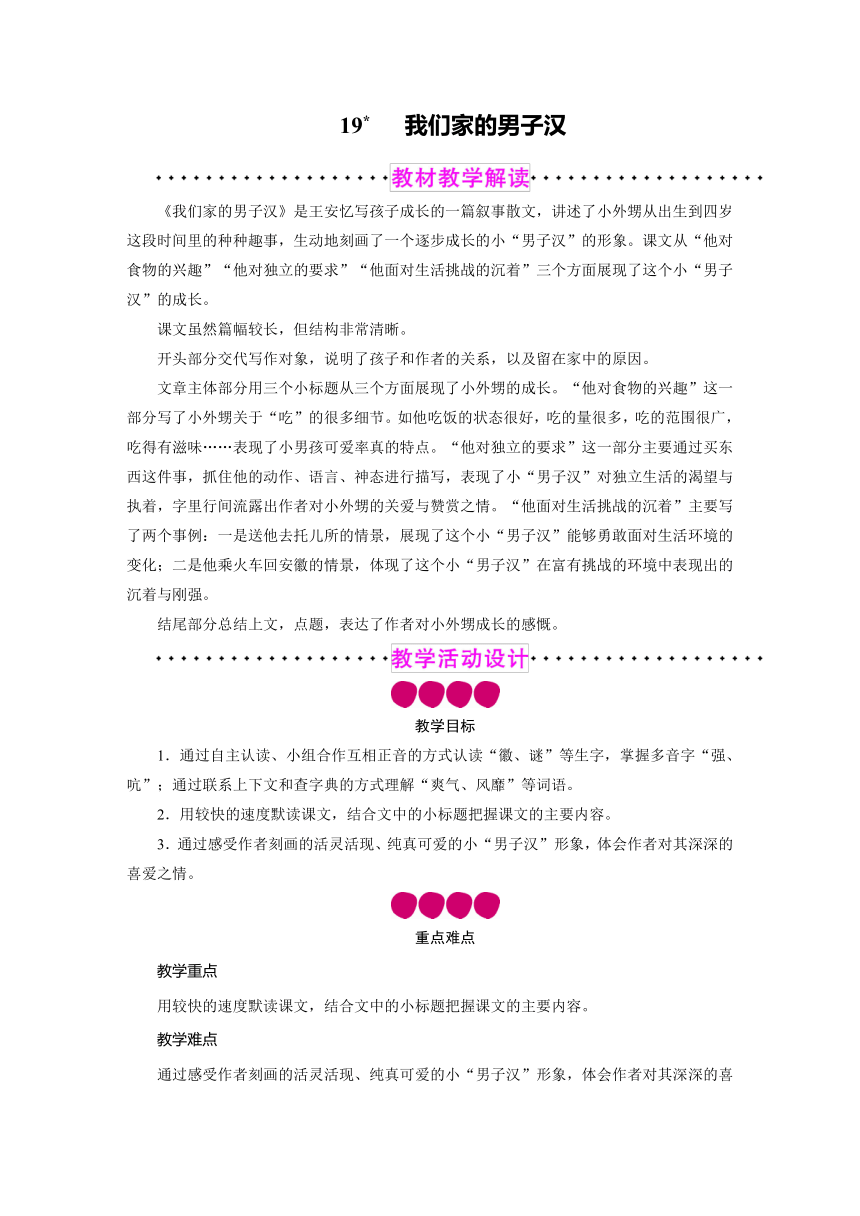 19* 我们家的男子汉

教材教学解读

《我们家的男子汉》是王安忆写孩子成长的一篇叙事散文，讲述了小外甥从出生到四岁这段时间里的种种趣事，生动地刻画了一个逐步成长的小“男子汉”的形象。课文从“他对食物的兴趣”“他对独立的要求”“他面对生活挑战的沉着”三个方面展现了这个小“男子汉”的成长。

课文虽然篇幅较长，但结构非常清晰。

开头部分交代写作对象，说明了孩子和作者的关系，以及留在家中的原因。

文章主体部分用三个小标题从三个方面展现了小外甥的成长。“他对食物的兴趣”这一部分写了小外甥关于“吃”的很多细节。如他吃饭的状态很好，吃的量很多，吃的范围很广，吃得有滋味……表现了小男孩可爱率真的特点。“他对独立的要求”这一部分主要通过买东西这件事，抓住他的动作、语言、神态进行描写，表现了小“男子汉”对独立生活的渴望与执着，字里行间流露出作者对小外甥的关爱与赞赏之情。“他面对生活挑战的沉着”主要写了两个事例：一是送他去托儿所的情景，展现了这个小“男子汉”能够勇敢面对生活环境的变化；二是他乘火车回安徽的情景，体现了这个小“男子汉”在富有挑战的环境中表现出的沉着与刚强。

结尾部分总结上文，点题，表达了作者对小外甥成长的感慨。

教学活动设计

教学目标

1．通过自主认读、小组合作互相正音的方式认读“徽、谜”等生字，掌握多音字“强、吭”；通过联系上下文和查字典的方式理解“爽气、风靡”等词语。

2．用较快的速度默读课文，结合文中的小标题把握课文的主要内容。

3．通过感受作者刻画的活灵活现、纯真可爱的小“男子汉”形象，体会作者对其深深的喜爱之情。

重点难点

教学重点

用较快的速度默读课文，结合文中的小标题把握课文的主要内容。

教学难点

通过感受作者刻画的活灵活现、纯真可爱的小“男子汉”形象，体会作者对其深深的喜